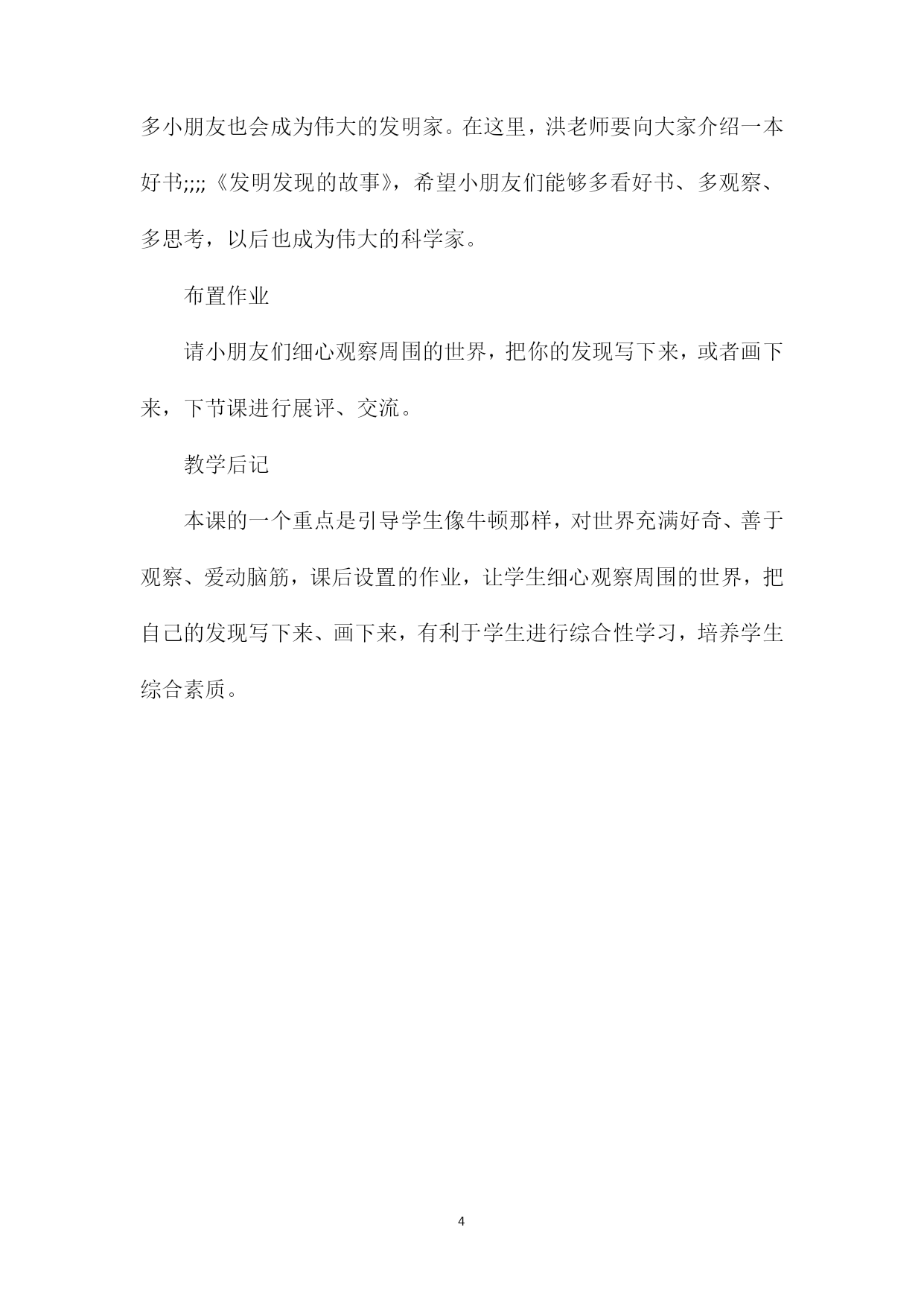 多小朋友也会成为伟大的发明家。在这里，洪老师要向大家介绍一本好书;;;;《发明发现的故事》，希望小朋友们能够多看好书、多观察、多思考，以后也成为伟大的科学家。

布置作业

请小朋友们细心观察周围的世界，把你的发现写下来，或者画下来，下节课进行展评、交流。

教学后记

本课的一个重点是引导学生像牛顿那样，对世界充满好奇、善于观察、爱动脑筋，课后设置的作业，让学生细心观察周围的世界，把自己的发现写下来、画下来，有利于学生进行综合性学习，培养学生综合素质。

4